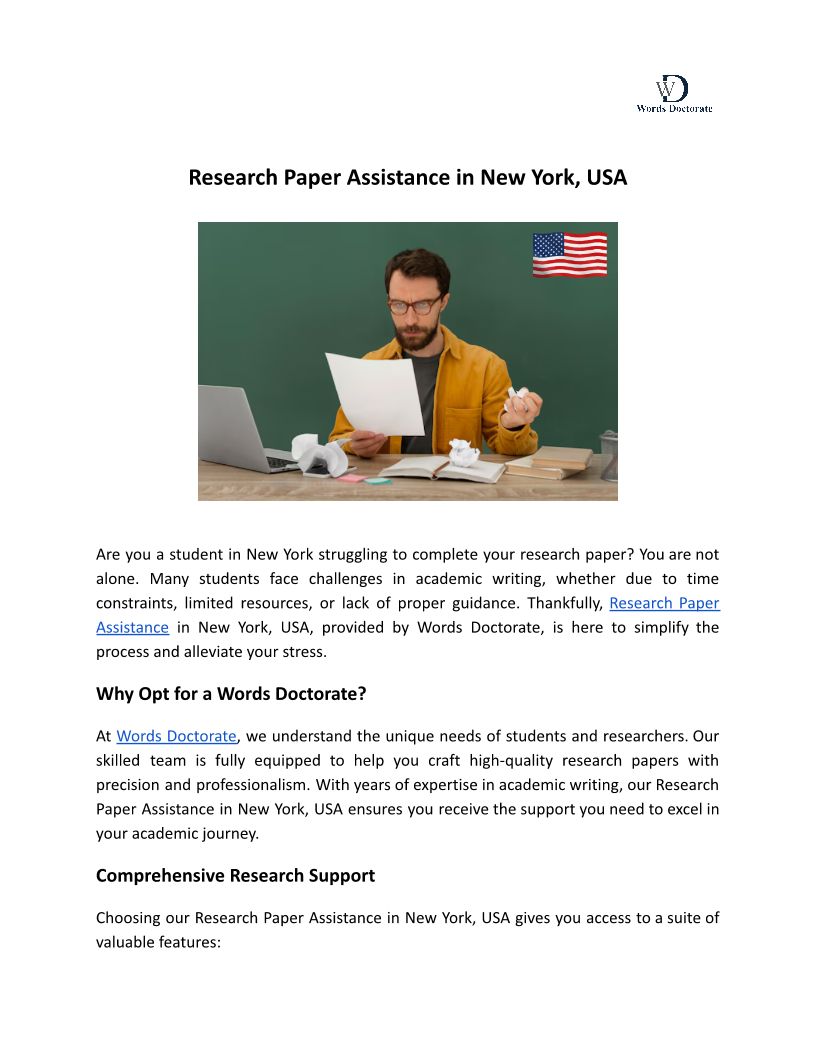 WD
Words Doctorate

Research Paper Assistance in New York, USA

Are you a student in New York struggling to complete your research paper? You are not alone. Many students face challenges in academic writing, whether due to time constraints, limited resources, or lack of proper guidance. Thankfully, Research Paper Assistance in New York, USA, provided by Words Doctorate, is here to simplify the process and alleviate your stress.

Why Opt for a Words Doctorate?

At Words Doctorate, we understand the unique needs of students and researchers. Our skilled team is fully equipped to help you craft high-quality research papers with precision and professionalism. With years of expertise in academic writing, our Research Paper Assistance in New York, USA ensures you receive the support you need to excel in your academic journey.

Comprehensive Research Support

Choosing our Research Paper Assistance in New York, USA gives you access to a suite of valuable features: